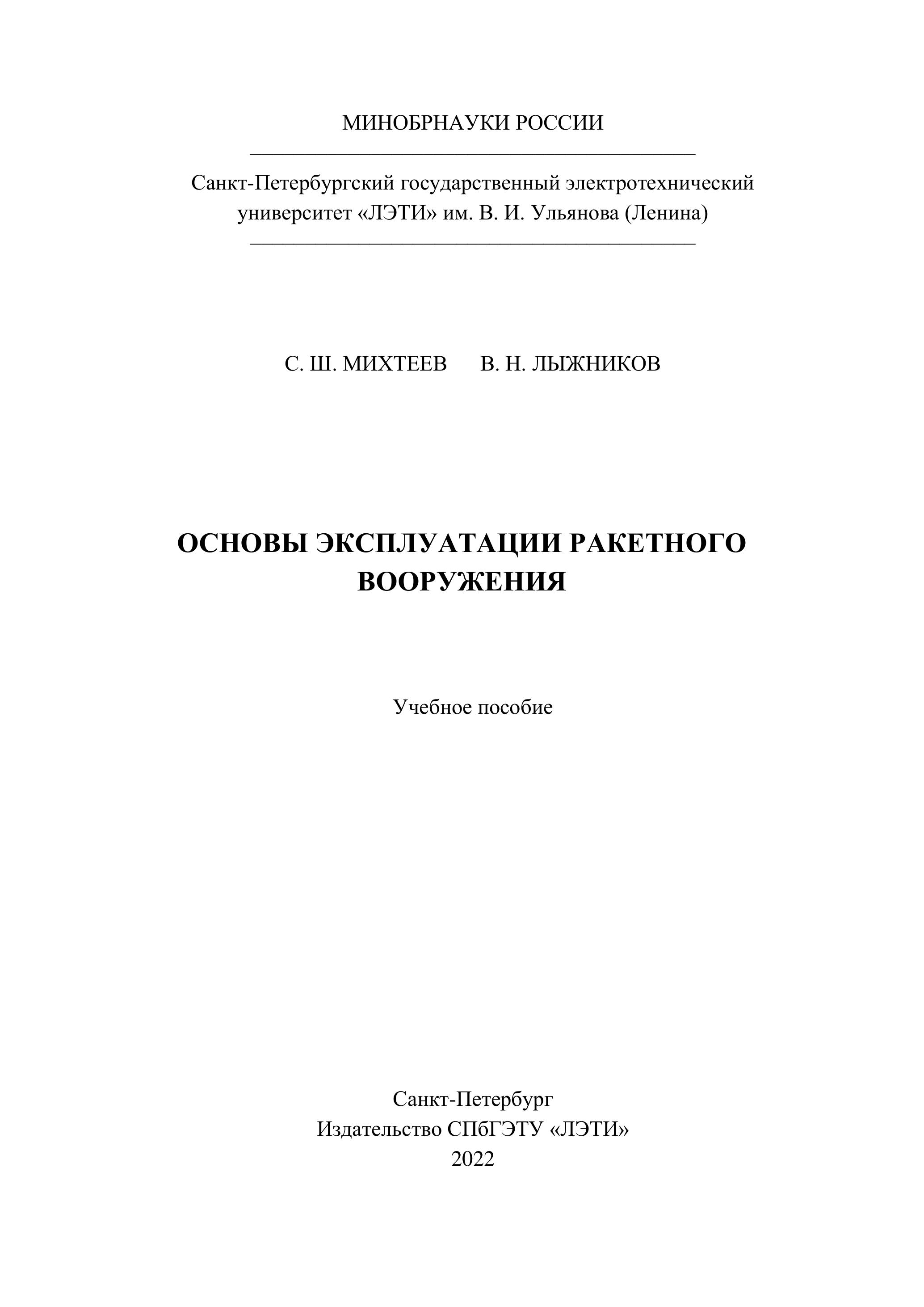 МИНОБРНАУКИ РОССИИ

Санкт-Петербургский государственный электротехнический университет «ЛЭТИ» им. В. И. Ульянова (Ленина)

С. Ш. МИХТЕЕВ В. Н. ЛЫЖНИКОВ

ОСНОВЫ ЭКСПЛУАТАЦИИ РАКЕТНОГО ВООРУЖЕНИЯ

Учебное пособие

Санкт-Петербург
Издательство СПбГЭТУ «ЛЭТИ»
2022